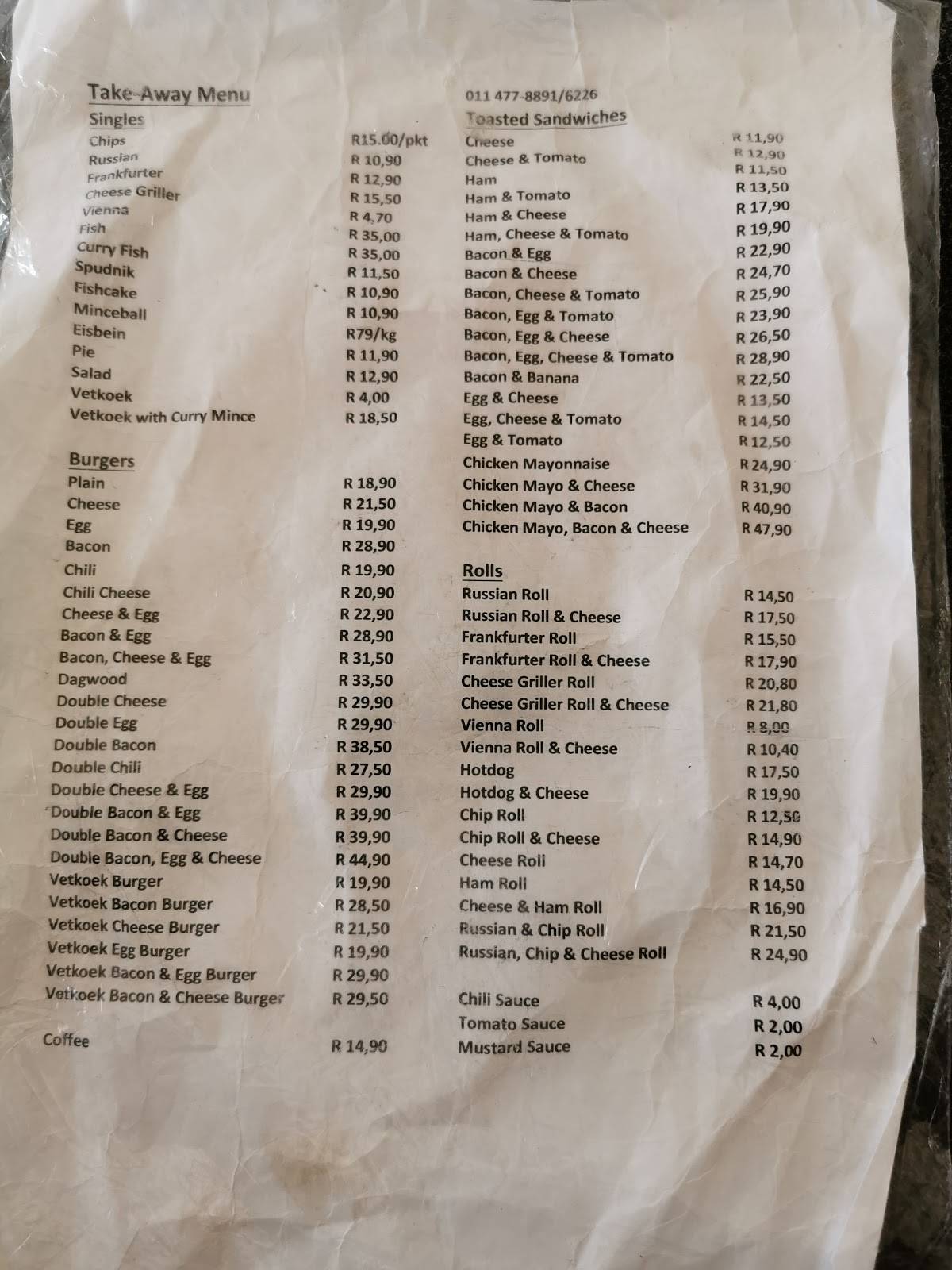 Take-Away Menu

Singles

| | |
|---|---|
| Chips | R15.00/pkt |
| Russian | R 10,90 |
| Frankfurter | R 12,90 |
| Cheese Griller | R 15,50 |
| Vienna | R 4,70 |
| Fish | R 35,00 |
| Curry Fish | R 35,00 |
| Spudnik | R 11,50 |
| Fishcake | R 10,90 |
| Minceball | R 10,90 |
| Eisbein | R79/kg |
| Pie | R 11,90 |
| Salad | R 12,90 |
| Vetkoek | R 4,00 |
| Vetkoek with Curry Mince | R 18,50 |

Burgers

| | |
|---|---|
| Plain | R 18,90 |
| Cheese | R 21,50 |
| Egg | R 19,90 |
| Bacon | R 28,90 |
| Chili | R 19,90 |
| Chili Cheese | R 20,90 |
| Cheese & Egg | R 22,90 |
| Bacon & Egg | R 28,90 |
| Bacon, Cheese & Egg | R 31,50 |
| Dagwood | R 33,50 |
| Double Cheese | R 29,90 |
| Double Egg | R 29,90 |
| Double Bacon | R 38,50 |
| Double Chili | R 27,50 |
| Double Cheese & Egg | R 29,90 |
| Double Bacon & Egg | R 39,90 |
| Double Bacon & Cheese | R 39,90 |
| Double Bacon, Egg & Cheese | R 44,90 |
| Vetkoek Burger | R 19,90 |
| Vetkoek Bacon Burger | R 28,50 |
| Vetkoek Cheese Burger | R 21,50 |
| Vetkoek Egg Burger | R 19,90 |
| Vetkoek Bacon & Egg Burger | R 29,90 |
| Vetkoek Bacon & Cheese Burger | R 29,50 |

| | |
|---|---|
| Coffee | R 14,90 |

011 477-8891/6226

Toasted Sandwiches

| | |
|---|---|
| Cheese | R 11,90 |
| Cheese & Tomato | R 12,90 |
| Ham | R 11,50 |
| Ham & Tomato | R 13,50 |
| Ham & Cheese | R 17,90 |
| Ham, Cheese & Tomato | R 19,90 |
| Bacon & Egg | R 22,90 |
| Bacon & Cheese | R 24,70 |
| Bacon, Cheese & Tomato | R 25,90 |
| Bacon, Egg & Tomato | R 23,90 |
| Bacon, Egg & Cheese | R 26,50 |
| Bacon, Egg, Cheese & Tomato | R 28,90 |
| Bacon & Banana | R 22,50 |
| Egg & Cheese | R 13,50 |
| Egg, Cheese & Tomato | R 14,50 |
| Egg & Tomato | R 12,50 |
| Chicken Mayonnaise | R 24,90 |
| Chicken Mayo & Cheese | R 31,90 |
| Chicken Mayo & Bacon | R 40,90 |
| Chicken Mayo, Bacon & Cheese | R 47,90 |

Rolls

| | |
|---|---|
| Russian Roll | R 14,50 |
| Russian Roll & Cheese | R 17,50 |
| Frankfurter Roll | R 15,50 |
| Frankfurter Roll & Cheese | R 17,90 |
| Cheese Griller Roll | R 20,80 |
| Cheese Griller Roll & Cheese | R 21,80 |
| Vienna Roll | R 8,00 |
| Vienna Roll & Cheese | R 10,40 |
| Hotdog | R 17,50 |
| Hotdog & Cheese | R 19,90 |
| Chip Roll | R 12,50 |
| Chip Roll & Cheese | R 14,90 |
| Cheese Roll | R 14,70 |
| Ham Roll | R 14,50 |
| Cheese & Ham Roll | R 16,90 |
| Russian & Chip Roll | R 21,50 |
| Russian, Chip & Cheese Roll | R 24,90 |

| | |
|---|---|
| Chili Sauce | R 4,00 |
| Tomato Sauce | R 2,00 |
| Mustard Sauce | R 2,00 |